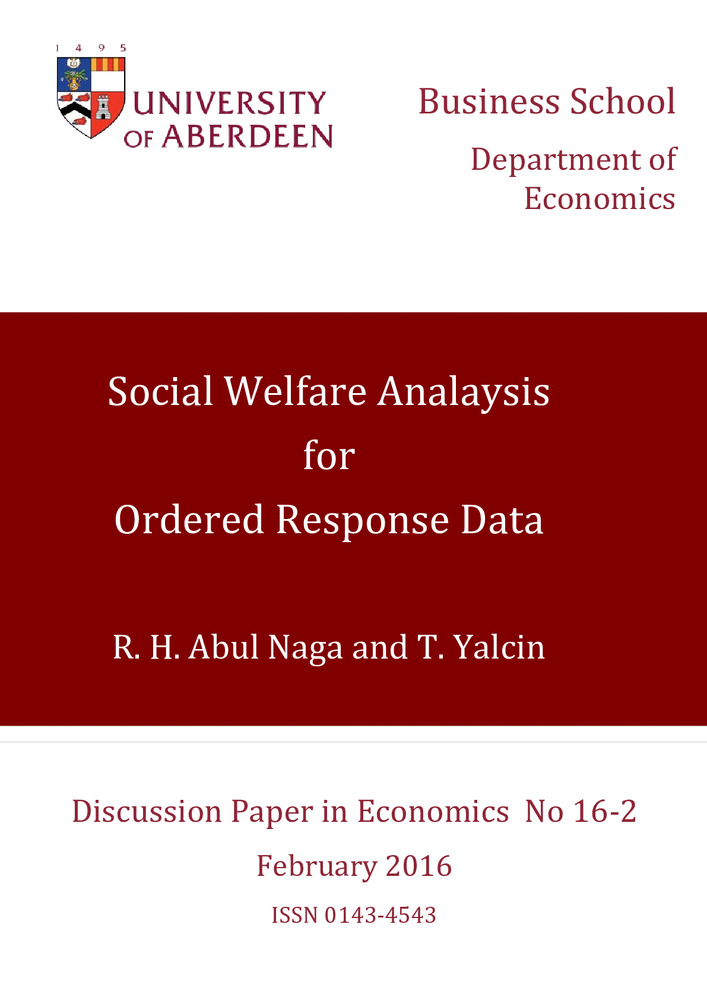 1 4 9 5

UNIVERSITY OF ABERDEEN

Business School

Department of Economics

Social Welfare Analaysis for Ordered Response Data

R. H. Abul Naga and T. Yalcin

Discussion Paper in Economics No 16-2

February 2016

ISSN 0143-4543